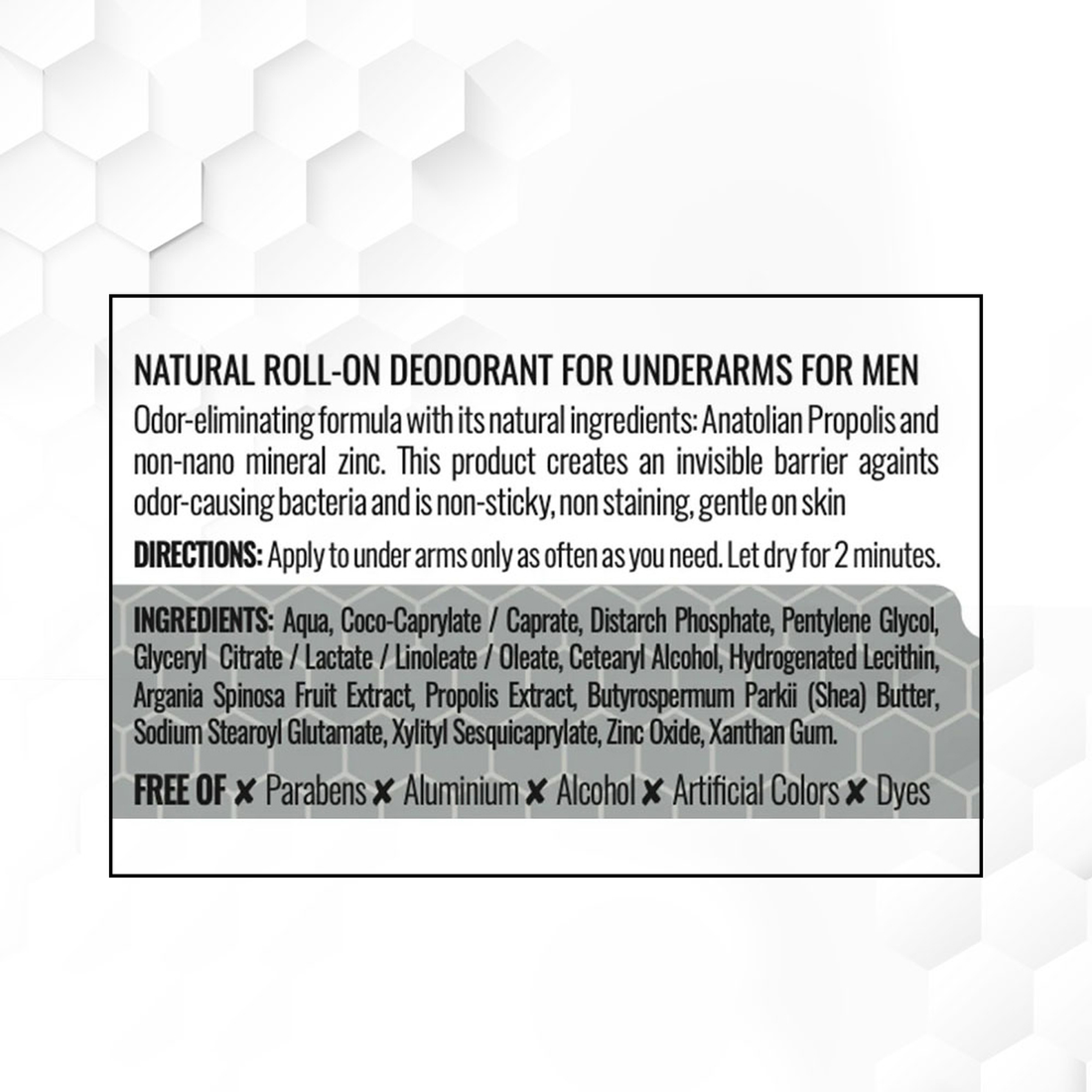 NATURAL ROLL-ON DEODORANT FOR UNDERARMS FOR MEN

Odor-eliminating formula with its natural ingredients: Anatolian Propolis and non-nano mineral zinc. This product creates an invisible barrier againts odor-causing bacteria and is non-sticky, non staining, gentle on skin

DIRECTIONS: Apply to under arms only as often as you need. Let dry for 2 minutes.

INGREDIENTS: Aqua, Coco-Caprylate / Caprate, Distarch Phosphate, Pentylene Glycol, Glyceryl Citrate / Lactate / Linoleate / Oleate, Cetearyl Alcohol, Hydrogenated Lecithin, Argania Spinosa Fruit Extract, Propolis Extract, Butyrospermum Parkii (Shea) Butter, Sodium Stearoyl Glutamate, Xylityl Sesquicaprylate, Zinc Oxide, Xanthan Gum.

FREE OF ✘ Parabens ✘ Aluminium ✘ Alcohol ✘ Artificial Colors ✘ Dyes